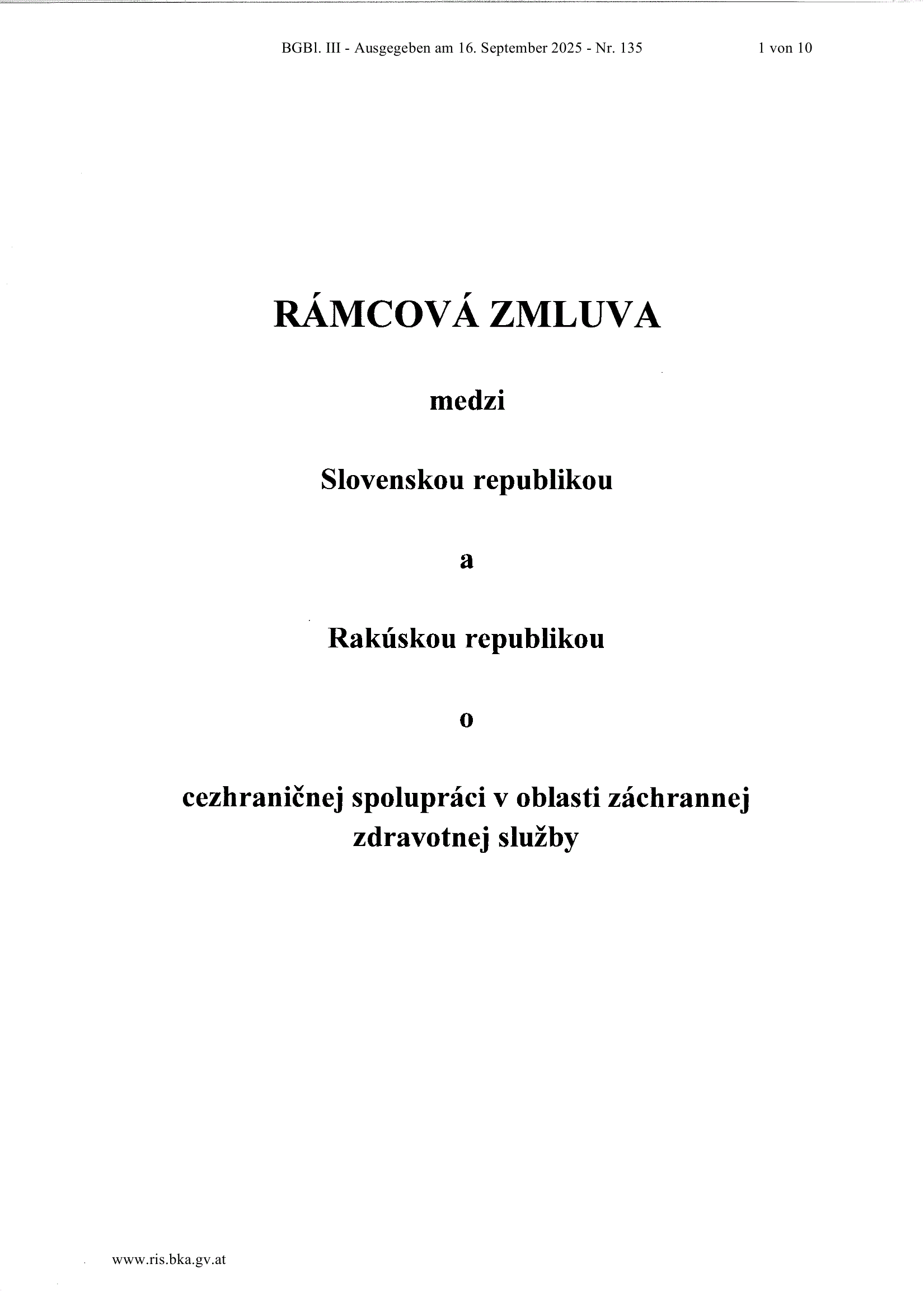 BGBl. III - Ausgegeben am 16. September 2025 - Nr. 135

1 von 10

RÁMCOVÁ ZMLUVA

medzi

Slovenskou republikou

a

Rakúskou republikou

o

cezhraničnej spolupráci v oblasti záchrannej zdravotnej služby

www.ris.bka.gv.at